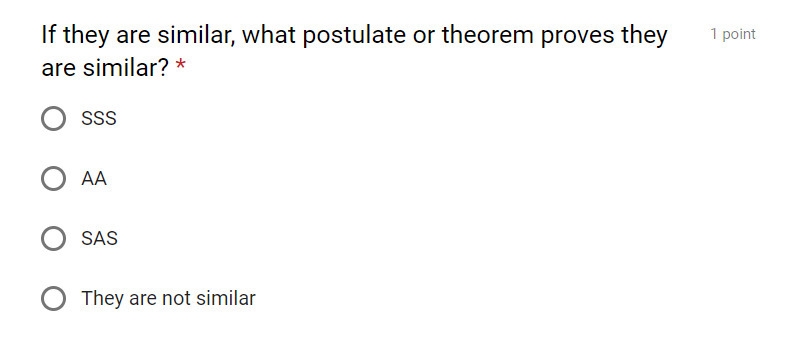 If they are similar, what postulate or theorem proves they are similar? *

1 point

SSS

AA

SAS

They are not similar